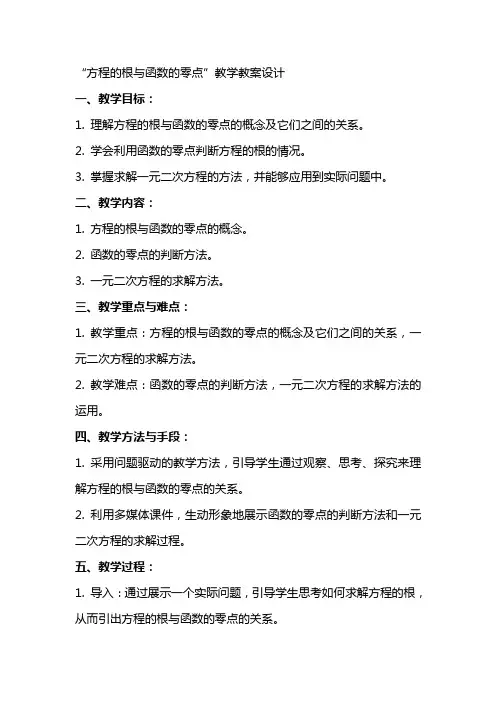 “方程的根与函数的零点”教学教案设计

一、教学目标：

1. 理解方程的根与函数的零点的概念及它们之间的关系。

2. 学会利用函数的零点判断方程的根的情况。

3. 掌握求解一元二次方程的方法，并能够应用到实际问题中。

二、教学内容：

1. 方程的根与函数的零点的概念。

2. 函数的零点的判断方法。

3. 一元二次方程的求解方法。

三、教学重点与难点：

1. 教学重点：方程的根与函数的零点的概念及它们之间的关系，一元二次方程的求解方法。

2. 教学难点：函数的零点的判断方法，一元二次方程的求解方法的运用。

四、教学方法与手段：

1. 采用问题驱动的教学方法，引导学生通过观察、思考、探究来理解方程的根与函数的零点的关系。

2. 利用多媒体课件，生动形象地展示函数的零点的判断方法和一元二次方程的求解过程。

五、教学过程：

1. 导入：通过展示一个实际问题，引导学生思考如何求解方程的根，从而引出方程的根与函数的零点的关系。